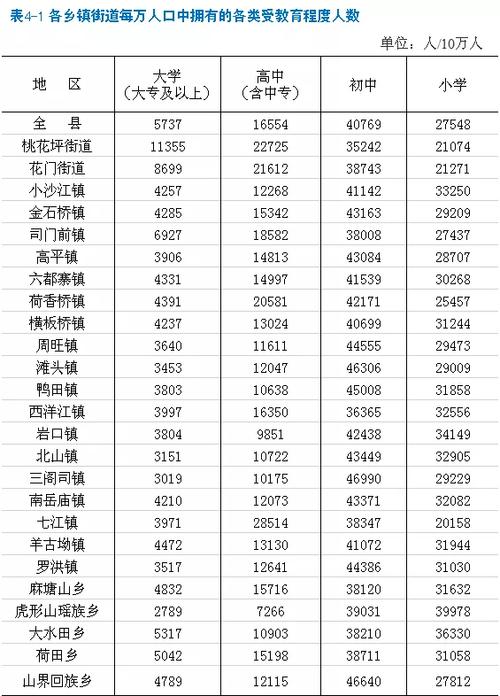 表4-1 各乡镇街道每万人口中拥有的各类受教育程度人数

单位：人/10万人

| 地　区 | 大学（大专及以上） | 高中（含中专） | 初中 | 小学 |
|---|---|---|---|---|
| 全　县 | 5737 | 16554 | 40769 | 27548 |
| 桃花坪街道 | 11355 | 22725 | 35242 | 21074 |
| 花门街道 | 8699 | 21612 | 38743 | 21271 |
| 小沙江镇 | 4257 | 12268 | 41142 | 33250 |
| 金石桥镇 | 4285 | 15342 | 43163 | 29209 |
| 司门前镇 | 6927 | 18582 | 38008 | 27437 |
| 高平镇 | 3906 | 14813 | 43084 | 28707 |
| 六都寨镇 | 4331 | 14997 | 41539 | 30268 |
| 荷香桥镇 | 4391 | 20581 | 42171 | 25457 |
| 横板桥镇 | 4237 | 13024 | 40699 | 31244 |
| 周旺镇 | 3640 | 11611 | 44555 | 29473 |
| 滩头镇 | 3453 | 12047 | 46306 | 29009 |
| 鸭田镇 | 3803 | 10638 | 45008 | 31858 |
| 西洋江镇 | 3997 | 16350 | 36365 | 32556 |
| 岩口镇 | 3804 | 9851 | 42438 | 34149 |
| 北山镇 | 3151 | 10722 | 43449 | 32905 |
| 三阁司镇 | 3019 | 10175 | 46990 | 29229 |
| 南岳庙镇 | 4210 | 12073 | 43371 | 32082 |
| 七江镇 | 3971 | 28514 | 38347 | 20158 |
| 羊古坳镇 | 4472 | 13130 | 41072 | 31944 |
| 罗洪镇 | 3517 | 12641 | 44386 | 31030 |
| 麻塘山乡 | 4832 | 15716 | 38120 | 31632 |
| 虎形山瑶族乡 | 2789 | 7266 | 39031 | 39978 |
| 大水田乡 | 5317 | 10903 | 38210 | 36330 |
| 荷田乡 | 5042 | 15198 | 38711 | 31058 |
| 山界回族乡 | 4789 | 12115 | 46640 | 27812 |